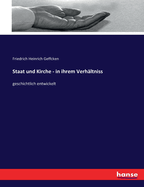 Friedrich Heinrich Geffcken

Staat und Kirche - in ihrem Verhältniss

geschichtlich entwickelt

hanse